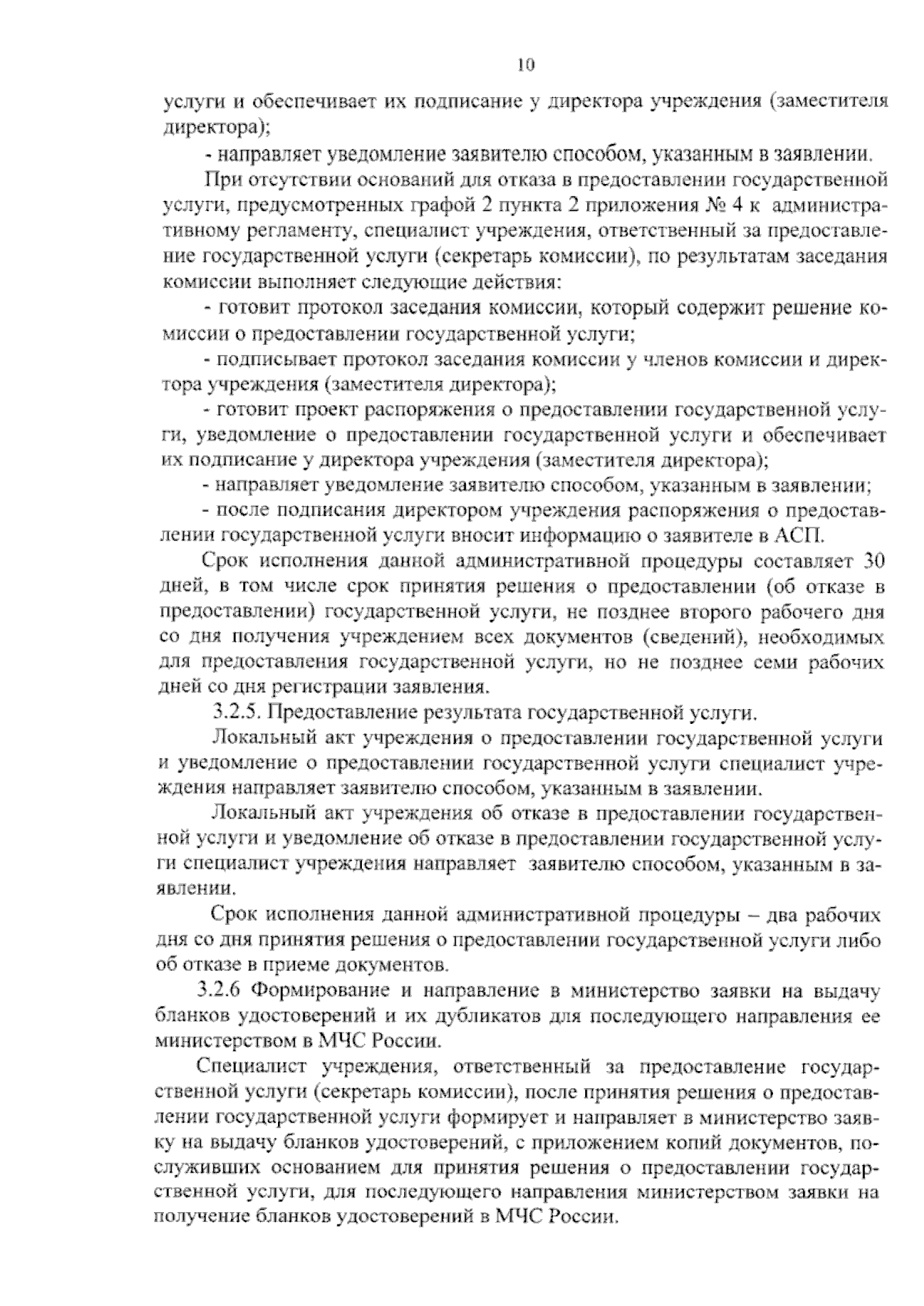 10

услуги и обеспечивает их подписание у директора учреждения (заместителя директора);

- направляет уведомление заявителю способом, указанным в заявлении.

При отсутствии оснований для отказа в предоставлении государственной услуги, предусмотренных графой 2 пункта 2 приложения № 4 к административному регламенту, специалист учреждения, ответственный за предоставление государственной услуги (секретарь комиссии), по результатам заседания комиссии выполняет следующие действия:

- готовит протокол заседания комиссии, который содержит решение комиссии о предоставлении государственной услуги;

- подписывает протокол заседания комиссии у членов комиссии и директора учреждения (заместителя директора);

- готовит проект распоряжения о предоставлении государственной услуги, уведомление о предоставлении государственной услуги и обеспечивает их подписание у директора учреждения (заместителя директора);

- направляет уведомление заявителю способом, указанным в заявлении;

- после подписания директором учреждения распоряжения о предоставлении государственной услуги вносит информацию о заявителе в АСП.

Срок исполнения данной административной процедуры составляет 30 дней, в том числе срок принятия решения о предоставлении (об отказе в предоставлении) государственной услуги, не позднее второго рабочего дня со дня получения учреждением всех документов (сведений), необходимых для предоставления государственной услуги, но не позднее семи рабочих дней со дня регистрации заявления.

3.2.5. Предоставление результата государственной услуги.

Локальный акт учреждения о предоставлении государственной услуги и уведомление о предоставлении государственной услуги специалист учреждения направляет заявителю способом, указанным в заявлении.

Локальный акт учреждения об отказе в предоставлении государственной услуги и уведомление об отказе в предоставлении государственной услуги специалист учреждения направляет заявителю способом, указанным в заявлении.

Срок исполнения данной административной процедуры – два рабочих дня со дня принятия решения о предоставлении государственной услуги либо об отказе в приеме документов.

3.2.6 Формирование и направление в министерство заявки на выдачу бланков удостоверений и их дубликатов для последующего направления ее министерством в МЧС России.

Специалист учреждения, ответственный за предоставление государственной услуги (секретарь комиссии), после принятия решения о предоставлении государственной услуги формирует и направляет в министерство заявку на выдачу бланков удостоверений, с приложением копий документов, послуживших основанием для принятия решения о предоставлении государственной услуги, для последующего направления министерством заявки на получение бланков удостоверений в МЧС России.